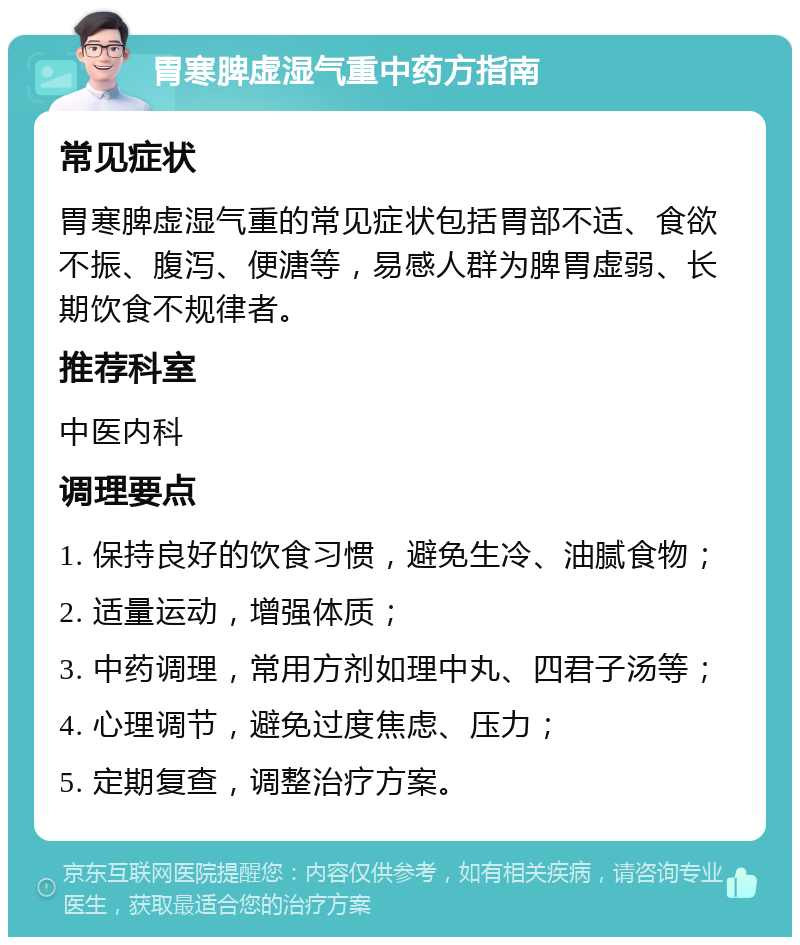 胃寒脾虚湿气重中药方指南

常见症状

胃寒脾虚湿气重的常见症状包括胃部不适、食欲不振、腹泻、便溏等，易感人群为脾胃虚弱、长期饮食不规律者。

推荐科室

中医内科

调理要点

1. 保持良好的饮食习惯，避免生冷、油腻食物；

2. 适量运动，增强体质；

3. 中药调理，常用方剂如理中丸、四君子汤等；

4. 心理调节，避免过度焦虑、压力；

5. 定期复查，调整治疗方案。

京东互联网医院提醒您：内容仅供参考，如有相关疾病，请咨询专业医生，获取最适合您的治疗方案